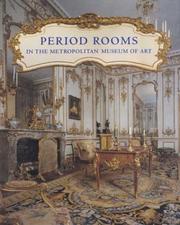 PERIOD ROOMS
IN THE METROPOLITAN MUSEUM OF ART